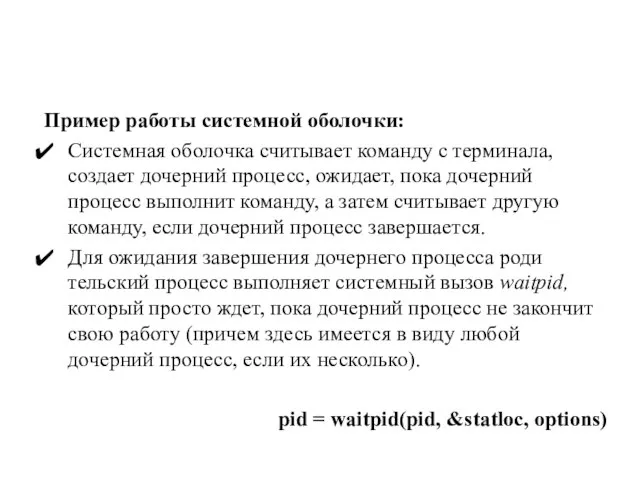 Пример работы системной оболочки:

✔ Системная оболочка считывает команду с терминала, создает дочерний процесс, ожидает, пока дочерний процесс выполнит команду, а затем считывает другую команду, если дочерний процесс завершается.

✔ Для ожидания завершения дочернего процесса роди тельский процесс выполняет системный вызов waitpid, который просто ждет, пока дочерний процесс не закончит свою работу (причем здесь имеется в виду любой дочерний процесс, если их несколько).

pid = waitpid(pid, &statloc, options)